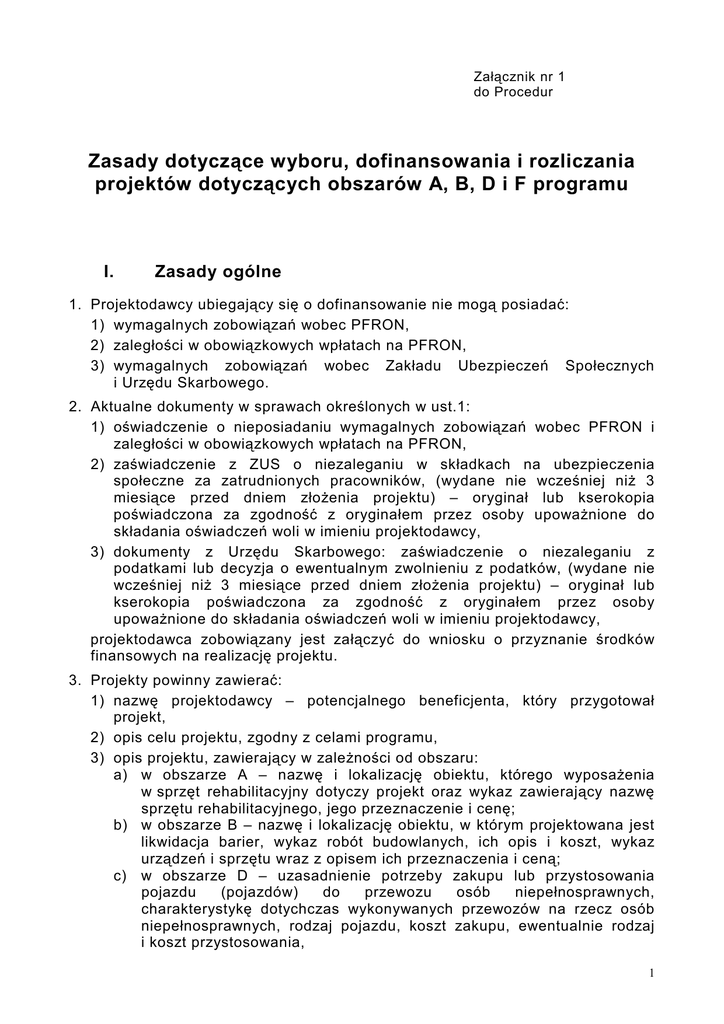 Załącznik nr 1
do Procedur

Zasady dotyczące wyboru, dofinansowania i rozliczania projektów dotyczących obszarów A, B, D i F programu

I. Zasady ogólne

1. Projektodawcy ubiegający się o dofinansowanie nie mogą posiadać:
1) wymagalnych zobowiązań wobec PFRON,
2) zaległości w obowiązkowych wpłatach na PFRON,
3) wymagalnych zobowiązań wobec Zakładu Ubezpieczeń Społecznych i Urzędu Skarbowego.
2. Aktualne dokumenty w sprawach określonych w ust.1:
1) oświadczenie o nieposiadaniu wymagalnych zobowiązań wobec PFRON i zaległości w obowiązkowych wpłatach na PFRON,
2) zaświadczenie z ZUS o niezaleganiu w składkach na ubezpieczenia społeczne za zatrudnionych pracowników, (wydane nie wcześniej niż 3 miesiące przed dniem złożenia projektu) – oryginał lub kserokopia poświadczona za zgodność z oryginałem przez osoby upoważnione do składania oświadczeń woli w imieniu projektodawcy,
3) dokumenty z Urzędu Skarbowego: zaświadczenie o niezaleganiu z podatkami lub decyzja o ewentualnym zwolnieniu z podatków, (wydane nie wcześniej niż 3 miesiące przed dniem złożenia projektu) – oryginał lub kserokopia poświadczona za zgodność z oryginałem przez osoby upoważnione do składania oświadczeń woli w imieniu projektodawcy,
projektodawca zobowiązany jest załączyć do wniosku o przyznanie środków finansowych na realizację projektu.
3. Projekty powinny zawierać:
1) nazwę projektodawcy – potencjalnego beneficjenta, który przygotował projekt,
2) opis celu projektu, zgodny z celami programu,
3) opis projektu, zawierający w zależności od obszaru:
a) w obszarze A – nazwę i lokalizację obiektu, którego wyposażenia w sprzęt rehabilitacyjny dotyczy projekt oraz wykaz zawierający nazwę sprzętu rehabilitacyjnego, jego przeznaczenie i cenę;
b) w obszarze B – nazwę i lokalizację obiektu, w którym projektowana jest likwidacja barier, wykaz robót budowlanych, ich opis i koszt, wykaz urządzeń i sprzętu wraz z opisem ich przeznaczenia i ceną;
c) w obszarze D – uzasadnienie potrzeby zakupu lub przystosowania pojazdu (pojazdów) do przewozu osób niepełnosprawnych, charakterystykę dotychczas wykonywanych przewozów na rzecz osób niepełnosprawnych, rodzaj pojazdu, koszt zakupu, ewentualnie rodzaj i koszt przystosowania,

1